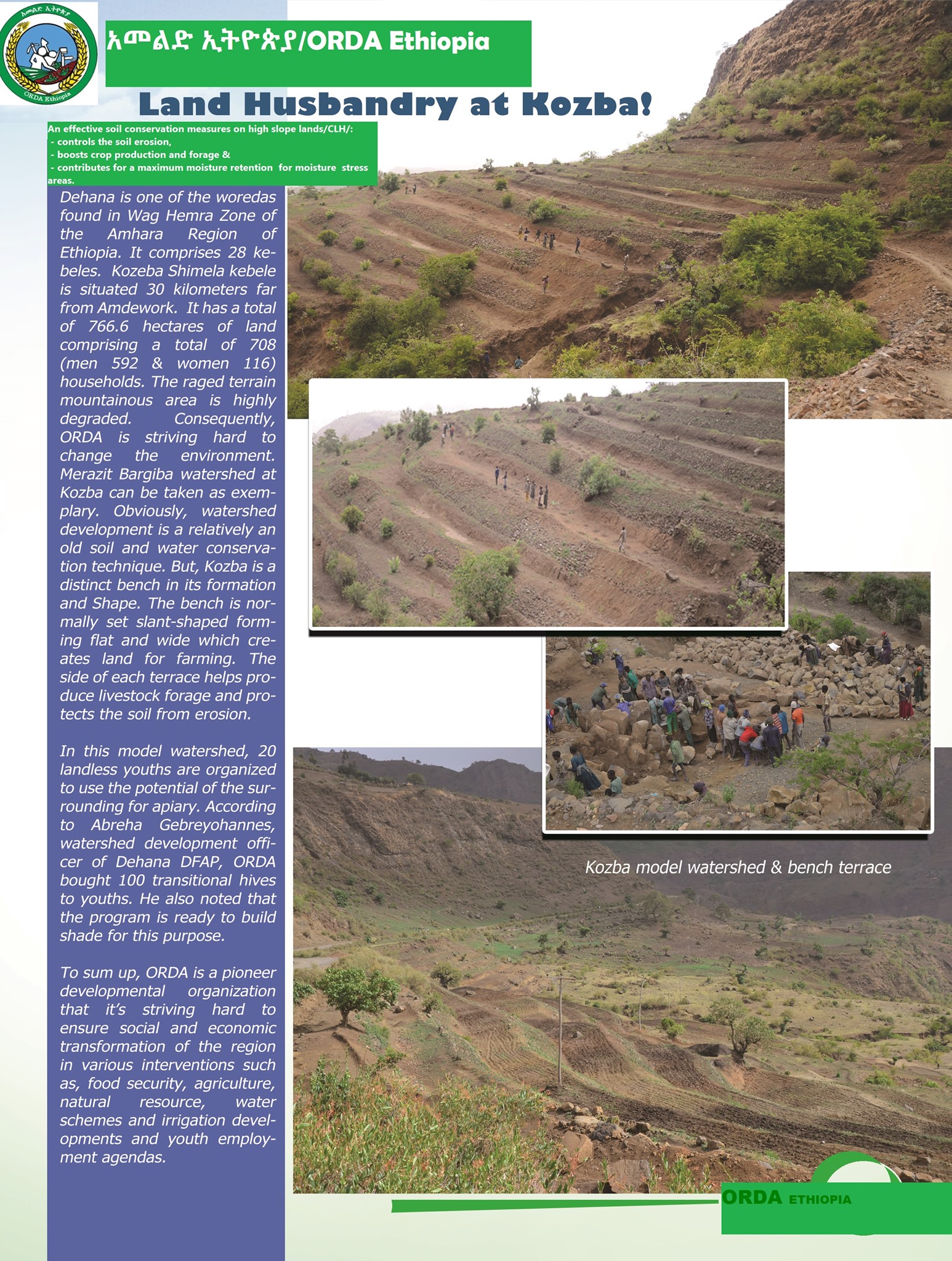 አመልድ ኢትዮጵያ
ORDA Ethiopia

አመልድ ኢትዮጵያ/ORDA Ethiopia

Land Husbandry at Kozba!

An effective soil conservation measures on high slope lands/CLH/:
- controls the soil erosion,
- boosts crop production and forage &
- contributes for a maximum moisture retention for moisture stress areas.

Dehana is one of the woredas found in Wag Hemra Zone of the Amhara Region of Ethiopia. It comprises 28 kebeles. Kozeba Shimela kebele is situated 30 kilometers far from Amdework. It has a total of 766.6 hectares of land comprising a total of 708 (men 592 & women 116) households. The raged terrain mountainous area is highly degraded. Consequently, ORDA is striving hard to change the environment. Merazit Bargiba watershed at Kozba can be taken as exemplary. Obviously, watershed development is a relatively an old soil and water conservation technique. But, Kozba is a distinct bench in its formation and Shape. The bench is normally set slant-shaped forming flat and wide which creates land for farming. The side of each terrace helps produce livestock forage and protects the soil from erosion.

In this model watershed, 20 landless youths are organized to use the potential of the surrounding for apiary. According to Abreha Gebreyohannes, watershed development officer of Dehana DFAP, ORDA bought 100 transitional hives to youths. He also noted that the program is ready to build shade for this purpose.

To sum up, ORDA is a pioneer developmental organization that it's striving hard to ensure social and economic transformation of the region in various interventions such as, food security, agriculture, natural resource, water schemes and irrigation developments and youth employment agendas.

Kozba model watershed & bench terrace

ORDA ETHIOPIA